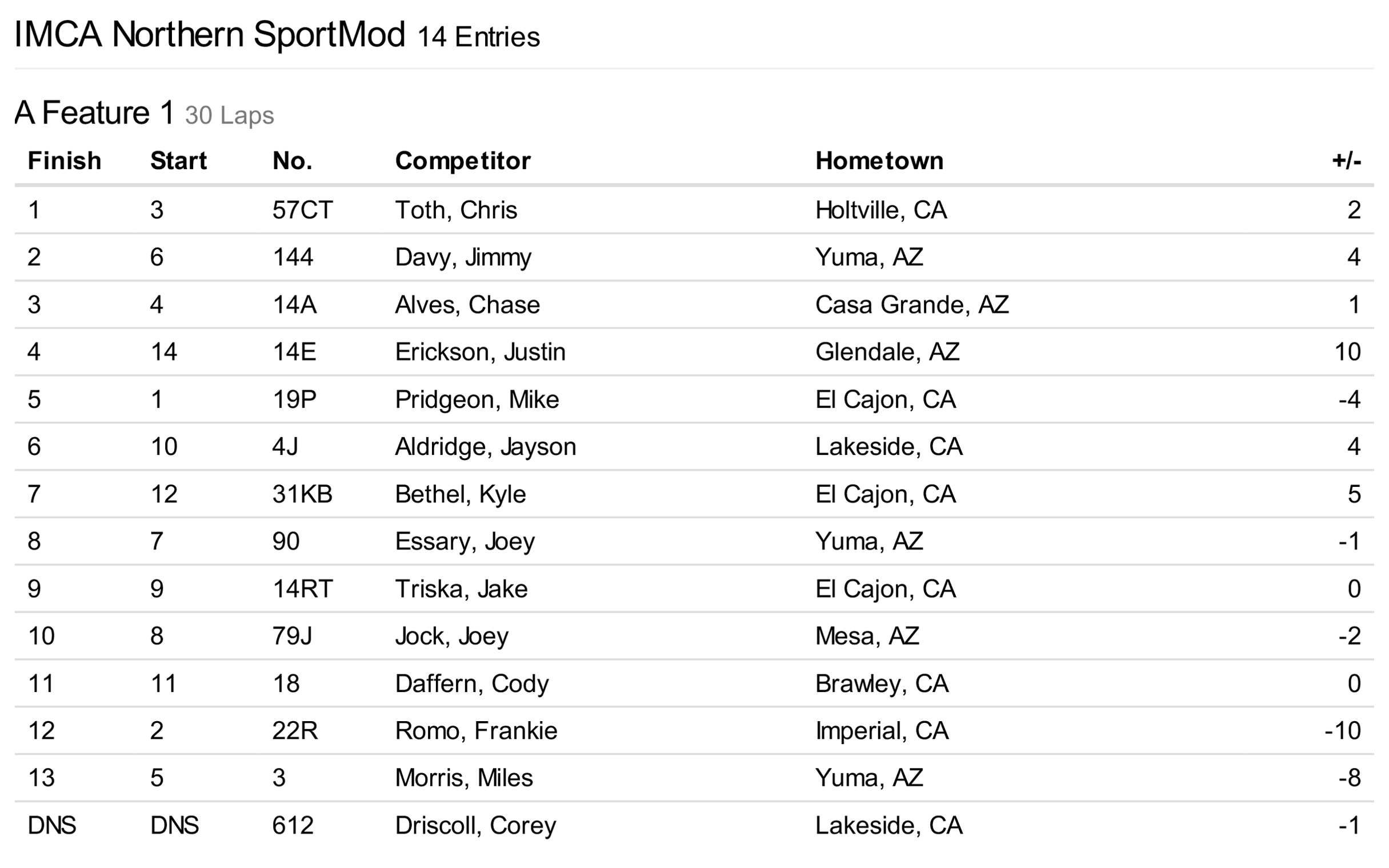 IMCA Northern SportMod 14 Entries

A Feature 1 30 Laps

| Finish | Start | No. | Competitor | Hometown | +/- |
|---|---|---|---|---|---|
| 1 | 3 | 57CT | Toth, Chris | Holtville, CA | 2 |
| 2 | 6 | 144 | Davy, Jimmy | Yuma, AZ | 4 |
| 3 | 4 | 14A | Alves, Chase | Casa Grande, AZ | 1 |
| 4 | 14 | 14E | Erickson, Justin | Glendale, AZ | 10 |
| 5 | 1 | 19P | Pridgeon, Mike | El Cajon, CA | -4 |
| 6 | 10 | 4J | Aldridge, Jayson | Lakeside, CA | 4 |
| 7 | 12 | 31KB | Bethel, Kyle | El Cajon, CA | 5 |
| 8 | 7 | 90 | Essary, Joey | Yuma, AZ | -1 |
| 9 | 9 | 14RT | Triska, Jake | El Cajon, CA | 0 |
| 10 | 8 | 79J | Jock, Joey | Mesa, AZ | -2 |
| 11 | 11 | 18 | Daffern, Cody | Brawley, CA | 0 |
| 12 | 2 | 22R | Romo, Frankie | Imperial, CA | -10 |
| 13 | 5 | 3 | Morris, Miles | Yuma, AZ | -8 |
| DNS | DNS | 612 | Driscoll, Corey | Lakeside, CA | -1 |